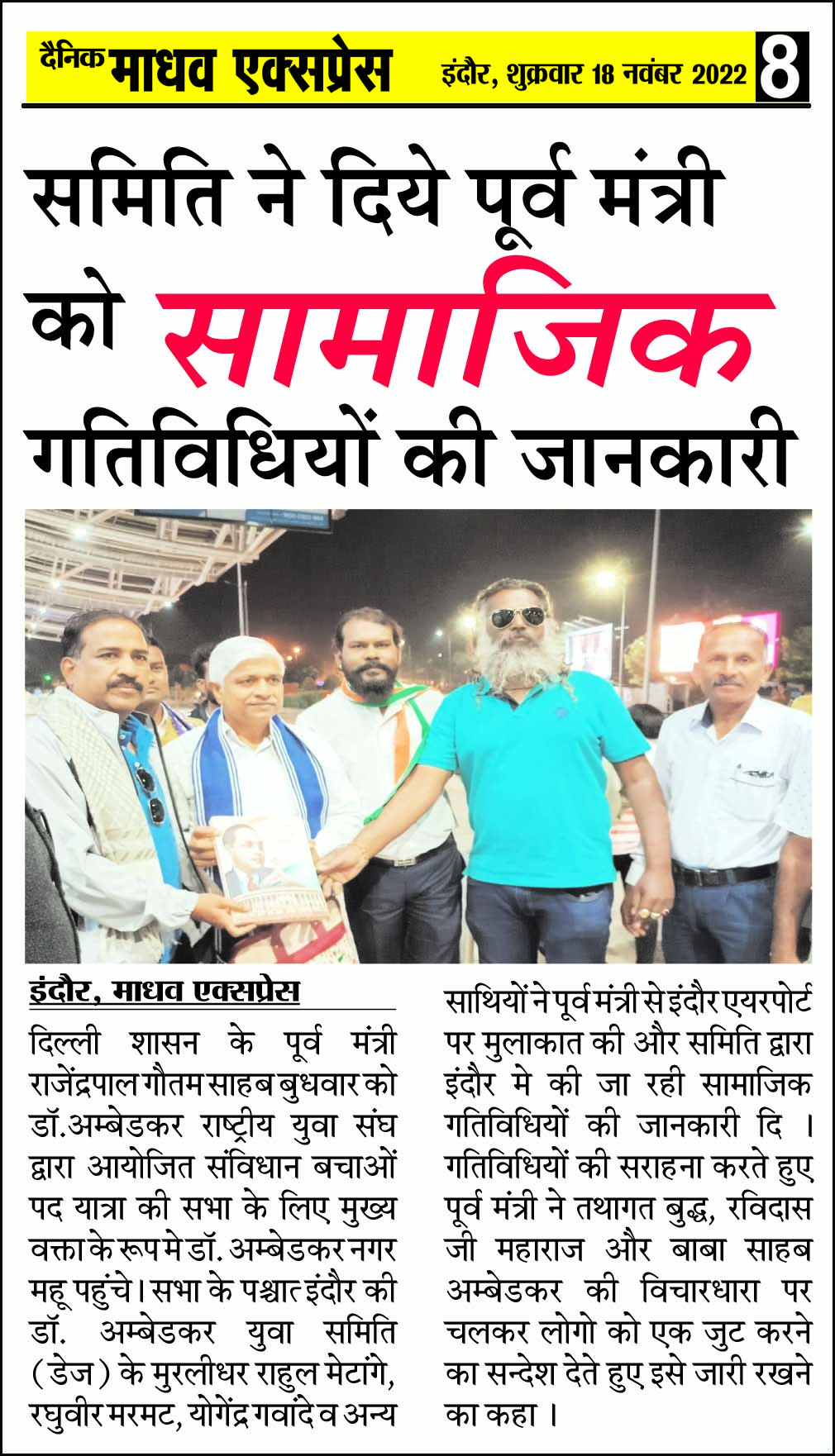 दैनिक माधव एक्सप्रेस इंदौर, शुक्रवार 18 नवंबर 2022 8

समिति ने दिये पूर्व मंत्री को सामाजिक गतिविधियों की जानकारी

इंदौर, माधव एक्सप्रेस

दिल्ली शासन के पूर्व मंत्री राजेंद्रपाल गौतम साहब बुधवार को डॉ.अम्बेडकर राष्ट्रीय युवा संघ द्वारा आयोजित संविधान बचाओं पद यात्रा की सभा के लिए मुख्य वक्ता के रूप मे डॉ. अम्बेडकर नगर महू पहुंचे। सभा के पश्चात इंदौर की डॉ. अम्बेडकर युवा समिति (डेज) के मुरलीधर राहुल मेटांगे, रघुवीर मरमट, योगेंद्र गवांदे व अन्य साथियों ने पूर्व मंत्री से इंदौर एयरपोर्ट पर मुलाकात की और समिति द्वारा इंदौर मे की जा रही सामाजिक गतिविधियों की जानकारी दि । गतिविधियों की सराहना करते हुए पूर्व मंत्री ने तथागत बुद्ध, रविदास जी महाराज और बाबा साहब अम्बेडकर की विचारधारा पर चलकर लोगो को एक जुट करने का सन्देश देते हुए इसे जारी रखने का कहा ।